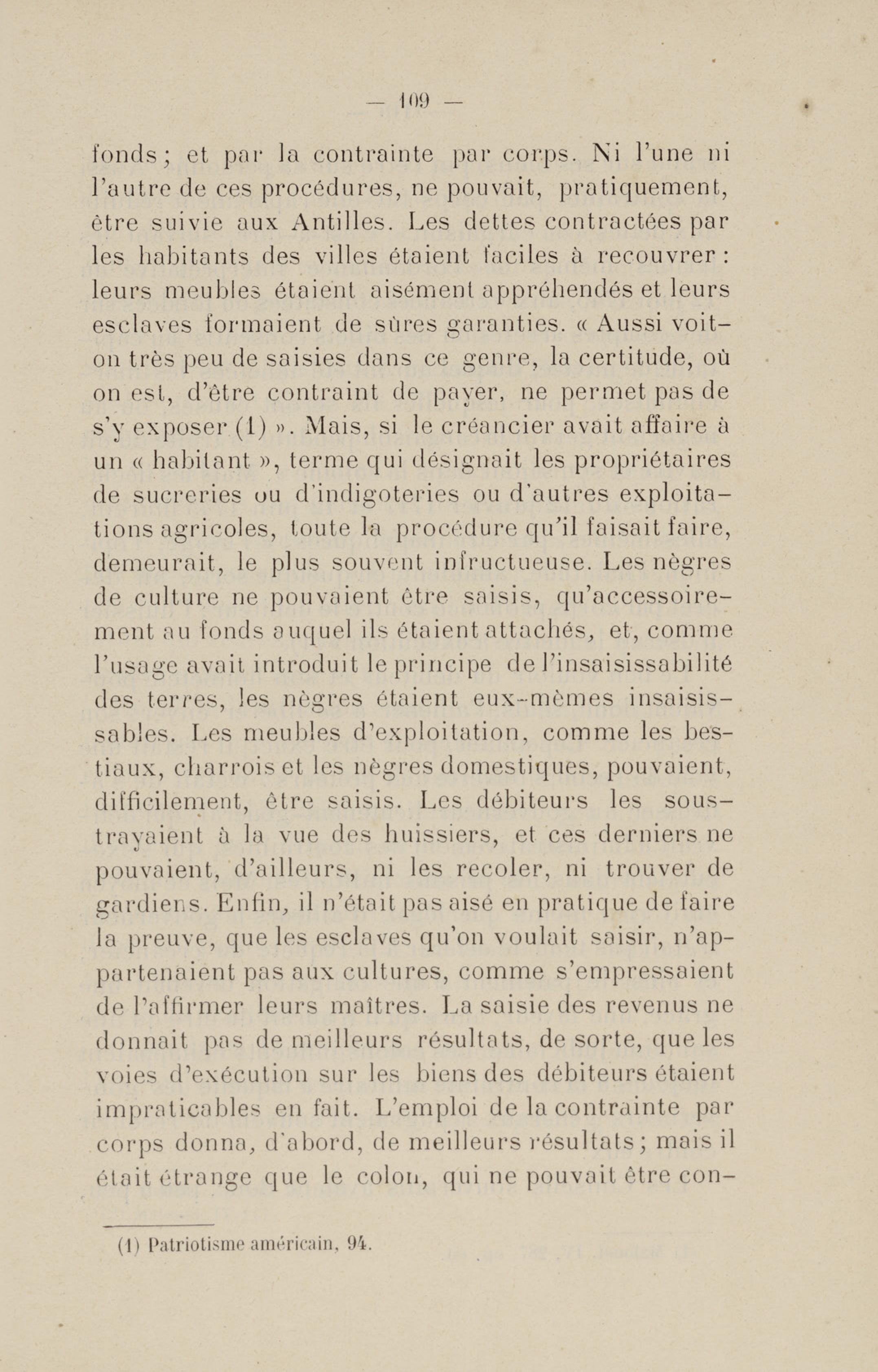 — 109 —

fonds ; et par la contrainte par corps. Ni l'une ni l'autre de ces procédures, ne pouvait, pratiquement, être suivie aux Antilles. Les dettes contractées par les habitants des villes étaient faciles à recouvrer : leurs meubles étaient aisément appréhendés et leurs esclaves formaient de sûres garanties. « Aussi voit-on très peu de saisies dans ce genre, la certitude, où on est, d'être contraint de payer, ne permet pas de s'y exposer (1) ». Mais, si le créancier avait affaire à un « habitant », terme qui désignait les propriétaires de sucreries ou d'indigoteries ou d'autres exploitations agricoles, toute la procédure qu'il faisait faire, demeurait, le plus souvent infructueuse. Les nègres de culture ne pouvaient être saisis, qu'accessoirement au fonds auquel ils étaient attachés, et, comme l'usage avait introduit le principe de l'insaisissabilité des terres, les nègres étaient eux-mêmes insaisissables. Les meubles d'exploitation, comme les bestiaux, charrois et les nègres domestiques, pouvaient, difficilement, être saisis. Les débiteurs les soustrayaient à la vue des huissiers, et ces derniers ne pouvaient, d'ailleurs, ni les recoler, ni trouver de gardiens. Enfin, il n'était pas aisé en pratique de faire la preuve, que les esclaves qu'on voulait saisir, n'appartenaient pas aux cultures, comme s'empressaient de l'affirmer leurs maîtres. La saisie des revenus ne donnait pas de meilleurs résultats, de sorte, que les voies d'exécution sur les biens des débiteurs étaient impraticables en fait. L'emploi de la contrainte par corps donna, d'abord, de meilleurs résultats ; mais il était étrange que le colon, qui ne pouvait être con-

(1) Patriotisme américain, 94.